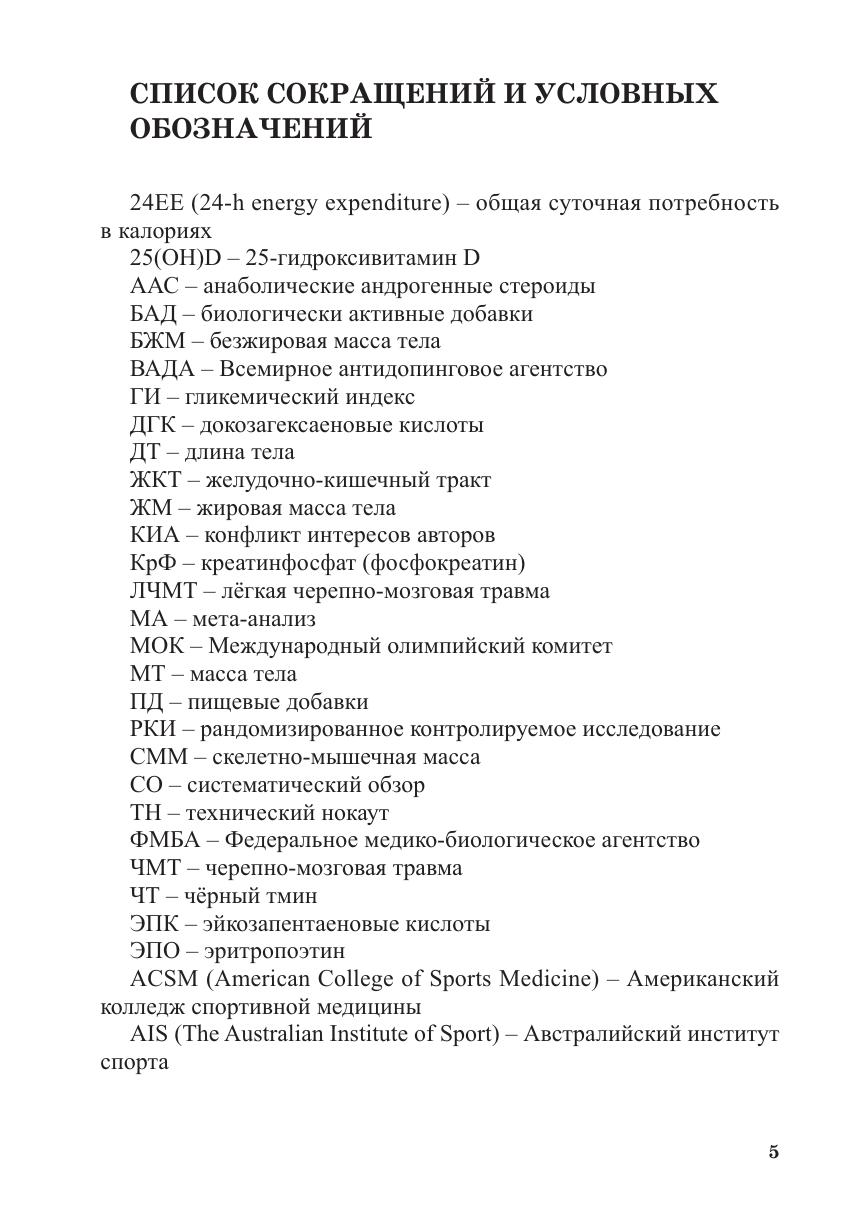 СПИСОК СОКРАЩЕНИЙ И УСЛОВНЫХ ОБОЗНАЧЕНИЙ

24EE (24-h energy expenditure) – общая суточная потребность в калориях
25(OH)D – 25-гидроксивитамин D
ААС – анаболические андрогенные стероиды
БАД – биологически активные добавки
БЖМ – безжировая масса тела
ВАДА – Всемирное антидопинговое агентство
ГИ – гликемический индекс
ДГК – докозагексаеновые кислоты
ДТ – длина тела
ЖКТ – желудочно-кишечный тракт
ЖМ – жировая масса тела
КИА – конфликт интересов авторов
КрФ – креатинфосфат (фосфокреатин)
ЛЧМТ – лёгкая черепно-мозговая травма
МА – мета-анализ
МОК – Международный олимпийский комитет
МТ – масса тела
ПД – пищевые добавки
РКИ – рандомизированное контролируемое исследование
СММ – скелетно-мышечная масса
СО – систематический обзор
ТН – технический нокаут
ФМБА – Федеральное медико-биологическое агентство
ЧМТ – черепно-мозговая травма
ЧТ – чёрный тмин
ЭПК – эйкозапентаеновые кислоты
ЭПО – эритропоэтин
ACSM (American College of Sports Medicine) – Американский колледж спортивной медицины
AIS (The Australian Institute of Sport) – Австралийский институт спорта

5